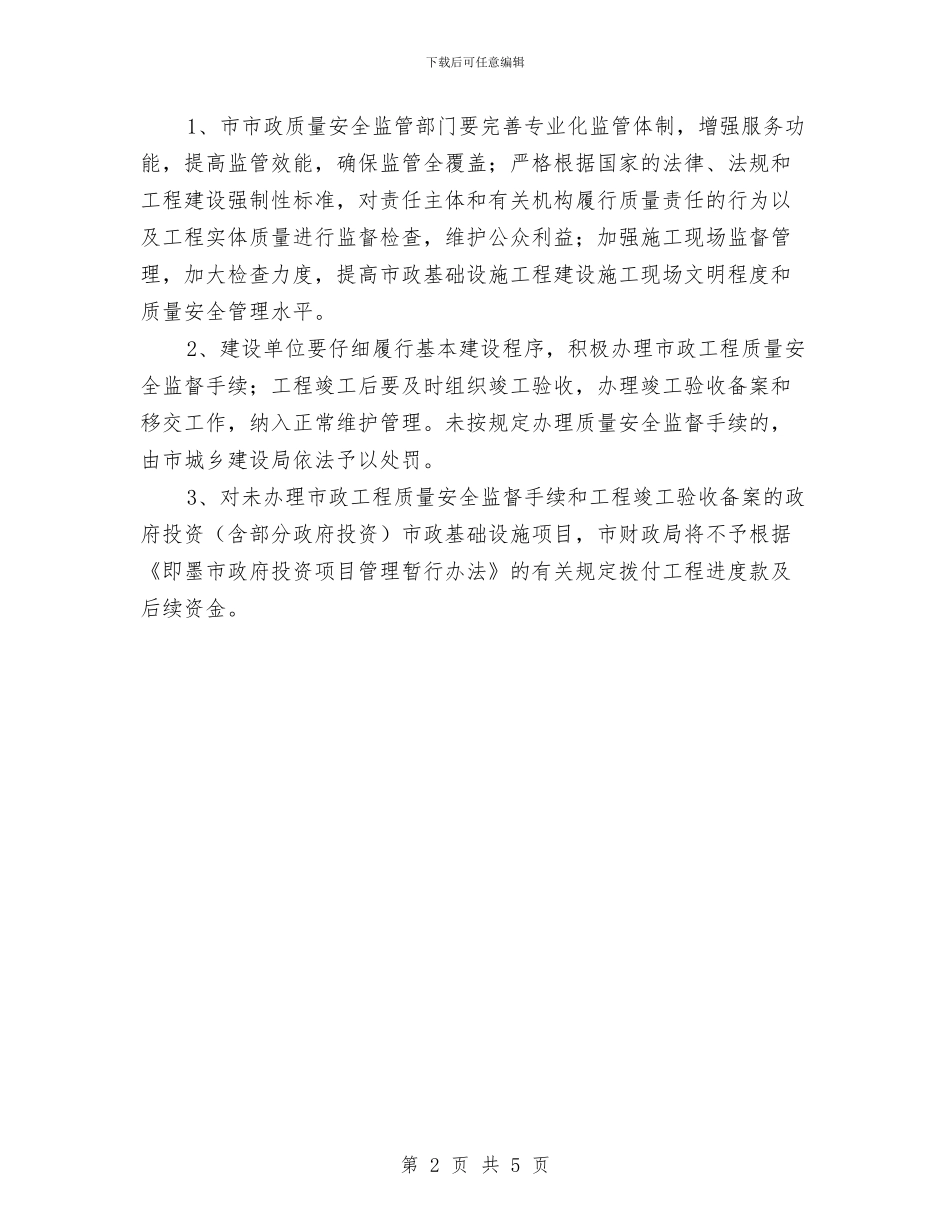 下载后可任意编辑

1、市市政质量安全监管部门要完善专业化监管体制，增强服务功能，提高监管效能，确保监管全覆盖；严格根据国家的法律、法规和工程建设强制性标准，对责任主体和有关机构履行质量责任的行为以及工程实体质量进行监督检查，维护公众利益；加强施工现场监督管理，加大检查力度，提高市政基础设施工程建设施工现场文明程度和质量安全管理水平。

2、建设单位要仔细履行基本建设程序，积极办理市政工程质量安全监督手续；工程竣工后要及时组织竣工验收，办理竣工验收备案和移交工作，纳入正常维护管理。未按规定办理质量安全监督手续的，由市城乡建设局依法予以处罚。

3、对未办理市政工程质量安全监督手续和工程竣工验收备案的政府投资（含部分政府投资）市政基础设施项目，市财政局将不予根据《即墨市政府投资项目管理暂行办法》的有关规定拨付工程进度款及后续资金。

第 2 页 共 5 页